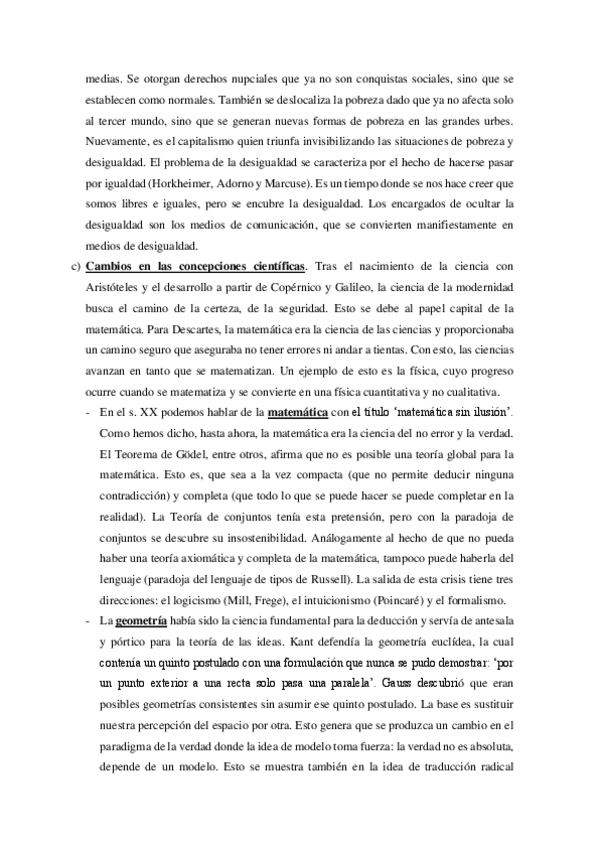 medias. Se otorgan derechos nupciales que ya no son conquistas sociales, sino que se establecen como normales. También se deslocaliza la pobreza dado que ya no afecta solo al tercer mundo, sino que se generan nuevas formas de pobreza en las grandes urbes. Nuevamente, es el capitalismo quien triunfa invisibilizando las situaciones de pobreza y desigualdad. El problema de la desigualdad se caracteriza por el hecho de hacerse pasar por igualdad (Horkheimer, Adorno y Marcuse). Es un tiempo donde se nos hace creer que somos libres e iguales, pero se encubre la desigualdad. Los encargados de ocultar la desigualdad son los medios de comunicación, que se convierten manifiestamente en medios de desigualdad.

c) Cambios en las concepciones científicas. Tras el nacimiento de la ciencia con Aristóteles y el desarrollo a partir de Copérnico y Galileo, la ciencia de la modernidad busca el camino de la certeza, de la seguridad. Esto se debe al papel capital de la matemática. Para Descartes, la matemática era la ciencia de las ciencias y proporcionaba un camino seguro que aseguraba no tener errores ni andar a tientas. Con esto, las ciencias avanzan en tanto que se matematizan. Un ejemplo de esto es la física, cuyo progreso ocurre cuando se matematiza y se convierte en una física cuantitativa y no cualitativa.

- En el s. XX podemos hablar de la matemática con el título 'matemática sin ilusión'. Como hemos dicho, hasta ahora, la matemática era la ciencia del no error y la verdad. El Teorema de Gödel, entre otros, afirma que no es posible una teoría global para la matemática. Esto es, que sea a la vez compacta (que no permite deducir ninguna contradicción) y completa (que todo lo que se puede hacer se puede completar en la realidad). La Teoría de conjuntos tenía esta pretensión, pero con la paradoja de conjuntos se descubre su insostenibilidad. Análogamente al hecho de que no pueda haber una teoría axiomática y completa de la matemática, tampoco puede haberla del lenguaje (paradoja del lenguaje de tipos de Russell). La salida de esta crisis tiene tres direcciones: el logicismo (Mill, Frege), el intuicionismo (Poincaré) y el formalismo.

- La geometría había sido la ciencia fundamental para la deducción y servía de antesala y pórtico para la teoría de las ideas. Kant defendía la geometría euclídea, la cual contenía un quinto postulado con una formulación que nunca se pudo demostrar: 'por un punto exterior a una recta solo pasa una paralela'. Gauss descubrió que eran posibles geometrías consistentes sin asumir ese quinto postulado. La base es sustituir nuestra percepción del espacio por otra. Esto genera que se produzca un cambio en el paradigma de la verdad donde la idea de modelo toma fuerza: la verdad no es absoluta, depende de un modelo. Esto se muestra también en la idea de traducción radical